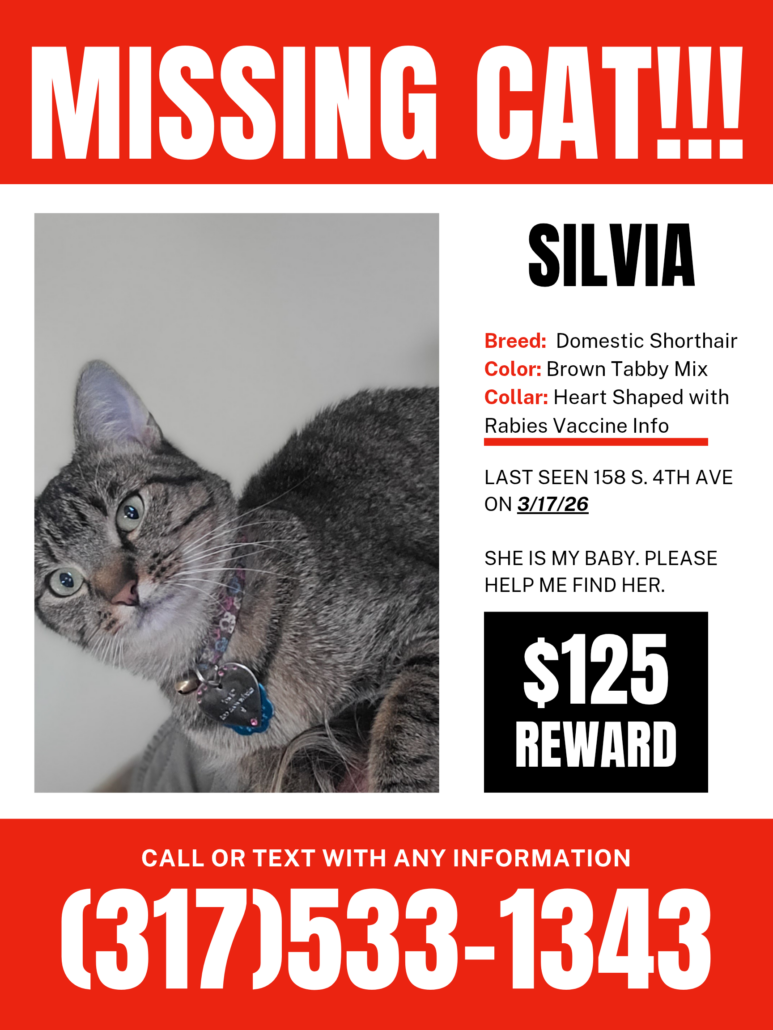 MISSING CAT!!!

SILVIA

Breed: Domestic Shorthair
Color: Brown Tabby Mix
Collar: Heart Shaped with Rabies Vaccine Info

LAST SEEN 158 S. 4TH AVE ON 3/17/26

SHE IS MY BABY. PLEASE HELP ME FIND HER.

$125
REWARD

CALL OR TEXT WITH ANY INFORMATION
(317)533-1343